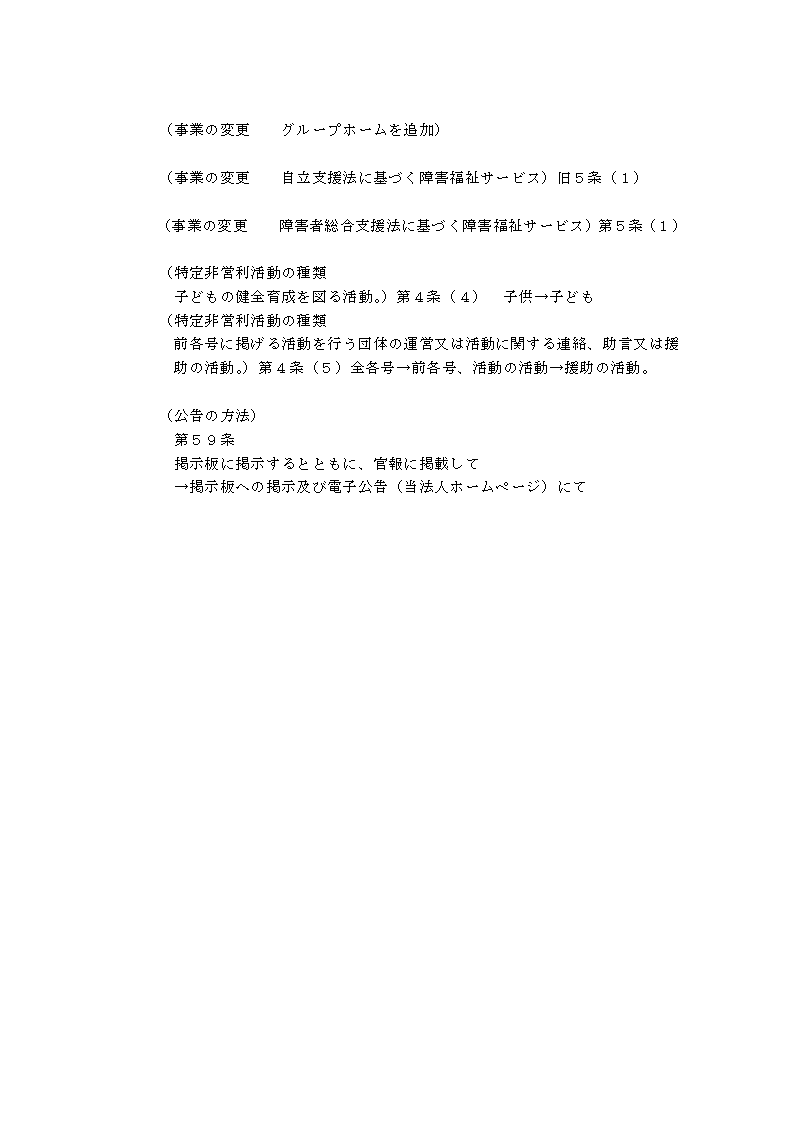 （事業の変更　　グループホームを追加）

（事業の変更　　自立支援法に基づく障害福祉サービス）旧５条（１）

（事業の変更　　障害者総合支援法に基づく障害福祉サービス）第５条（１）

（特定非営利活動の種類
子どもの健全育成を図る活動。）第４条（４）　子供→子ども
（特定非営利活動の種類
前各号に掲げる活動を行う団体の運営又は活動に関する連絡、助言又は援助の活動。）第４条（５）全各号→前各号、活動の活動→援助の活動。

（公告の方法）
第５９条
掲示板に掲示するとともに、官報に掲載して
→掲示板への掲示及び電子公告（当法人ホームページ）にて